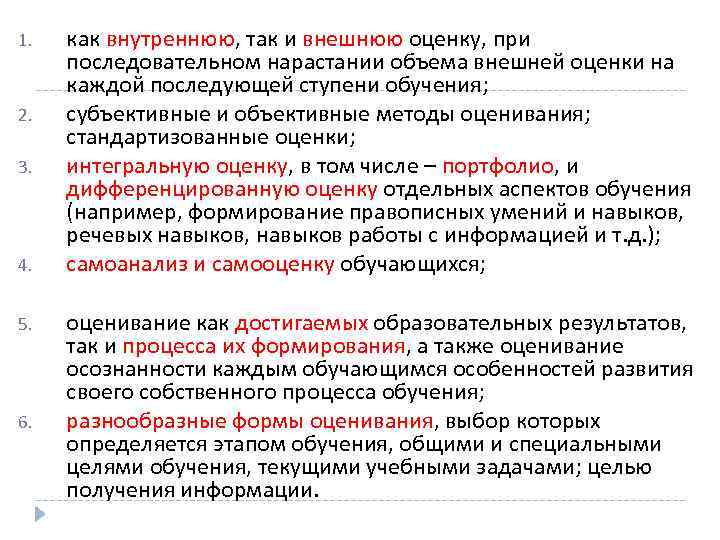 1. как внутреннюю, так и внешнюю оценку, при последовательном нарастании объема внешней оценки на каждой последующей ступени обучения;
2. субъективные и объективные методы оценивания; стандартизованные оценки;
3. интегральную оценку, в том числе – портфолио, и дифференцированную оценку отдельных аспектов обучения (например, формирование правописных умений и навыков, речевых навыков, навыков работы с информацией и т.д.);
4. самоанализ и самооценку обучающихся;

5. оценивание как достигаемых образовательных результатов, так и процесса их формирования, а также оценивание осознанности каждым обучающимся особенностей развития своего собственного процесса обучения;
6. разнообразные формы оценивания, выбор которых определяется этапом обучения, общими и специальными целями обучения, текущими учебными задачами; целью получения информации.